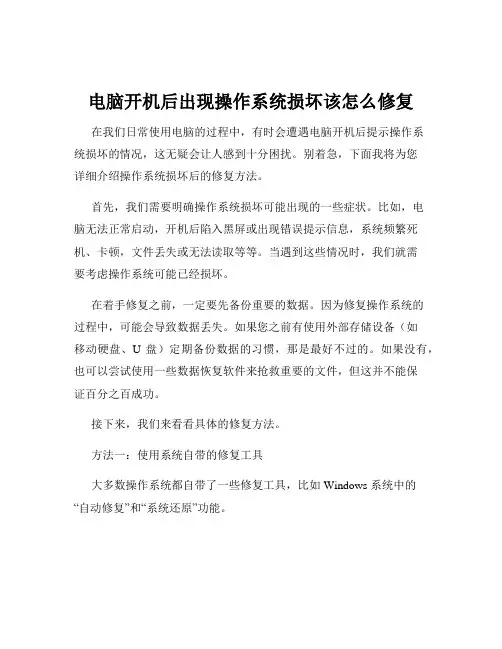 电脑开机后出现操作系统损坏该怎么修复

在我们日常使用电脑的过程中，有时会遭遇电脑开机后提示操作系统损坏的情况，这无疑会让人感到十分困扰。别着急，下面我将为您详细介绍操作系统损坏后的修复方法。

首先，我们需要明确操作系统损坏可能出现的一些症状。比如，电脑无法正常启动，开机后陷入黑屏或出现错误提示信息，系统频繁死机、卡顿，文件丢失或无法读取等等。当遇到这些情况时，我们就需要考虑操作系统可能已经损坏。

在着手修复之前，一定要先备份重要的数据。因为修复操作系统的过程中，可能会导致数据丢失。如果您之前有使用外部存储设备（如移动硬盘、U 盘）定期备份数据的习惯，那是最好不过的。如果没有，也可以尝试使用一些数据恢复软件来抢救重要的文件，但这并不能保证百分之百成功。

接下来，我们来看看具体的修复方法。

方法一：使用系统自带的修复工具

大多数操作系统都自带了一些修复工具，比如 Windows 系统中的“自动修复”和“系统还原”功能。